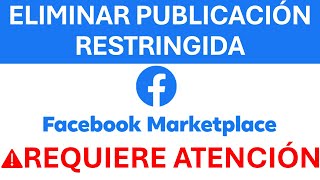 ELIMINAR PUBLICACIÓN RESTRINGIDA

f

Facebook Marketplace

REQUIERE ATENCIÓN